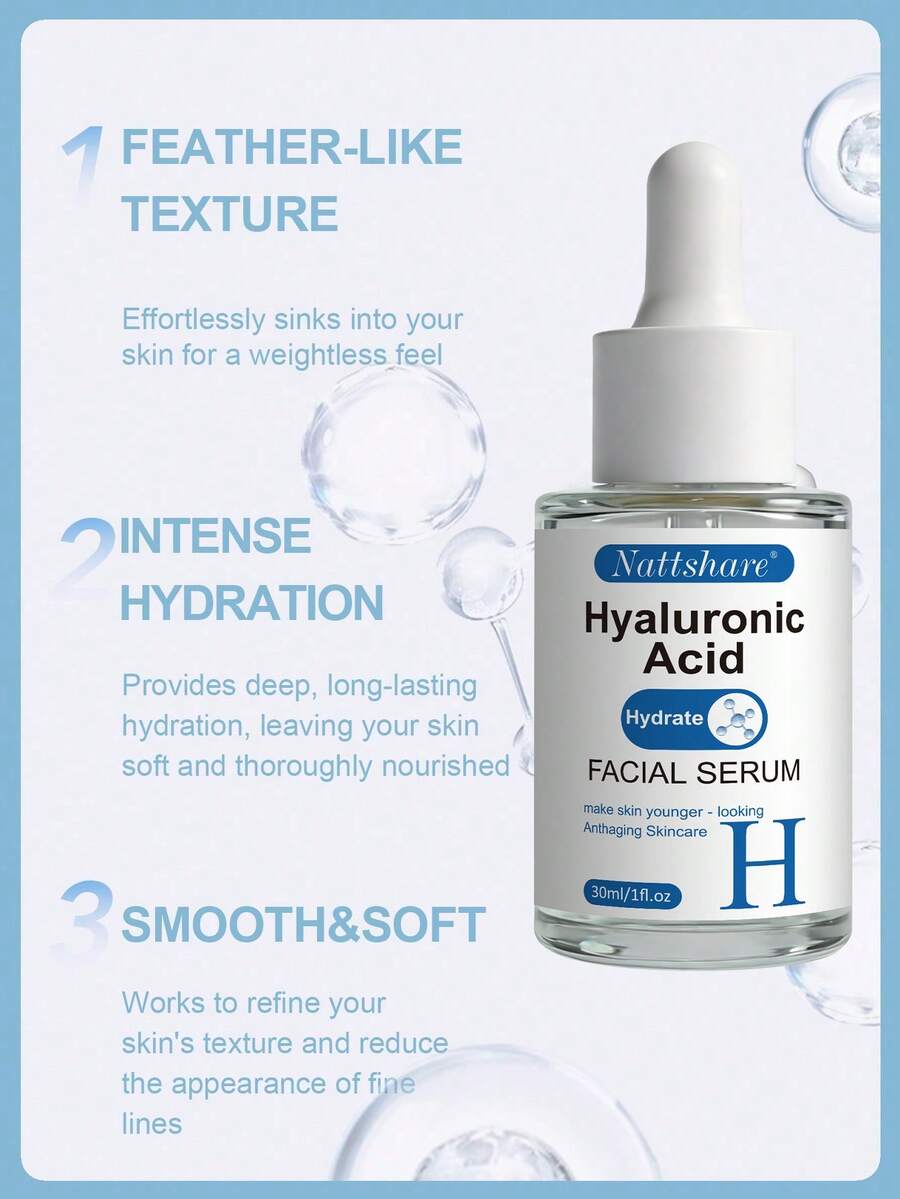 1 FEATHER-LIKE TEXTURE

Effortlessly sinks into your skin for a weightless feel

2 INTENSE HYDRATION

Provides deep, long-lasting hydration, leaving your skin soft and thoroughly nourished

3 SMOOTH&SOFT

Works to refine your skin's texture and reduce the appearance of fine lines

Nattshare®

Hyaluronic Acid

Hydrate

FACIAL SERUM

make skin younger - looking
Anthaging Skincare

H

30ml/1fl.oz